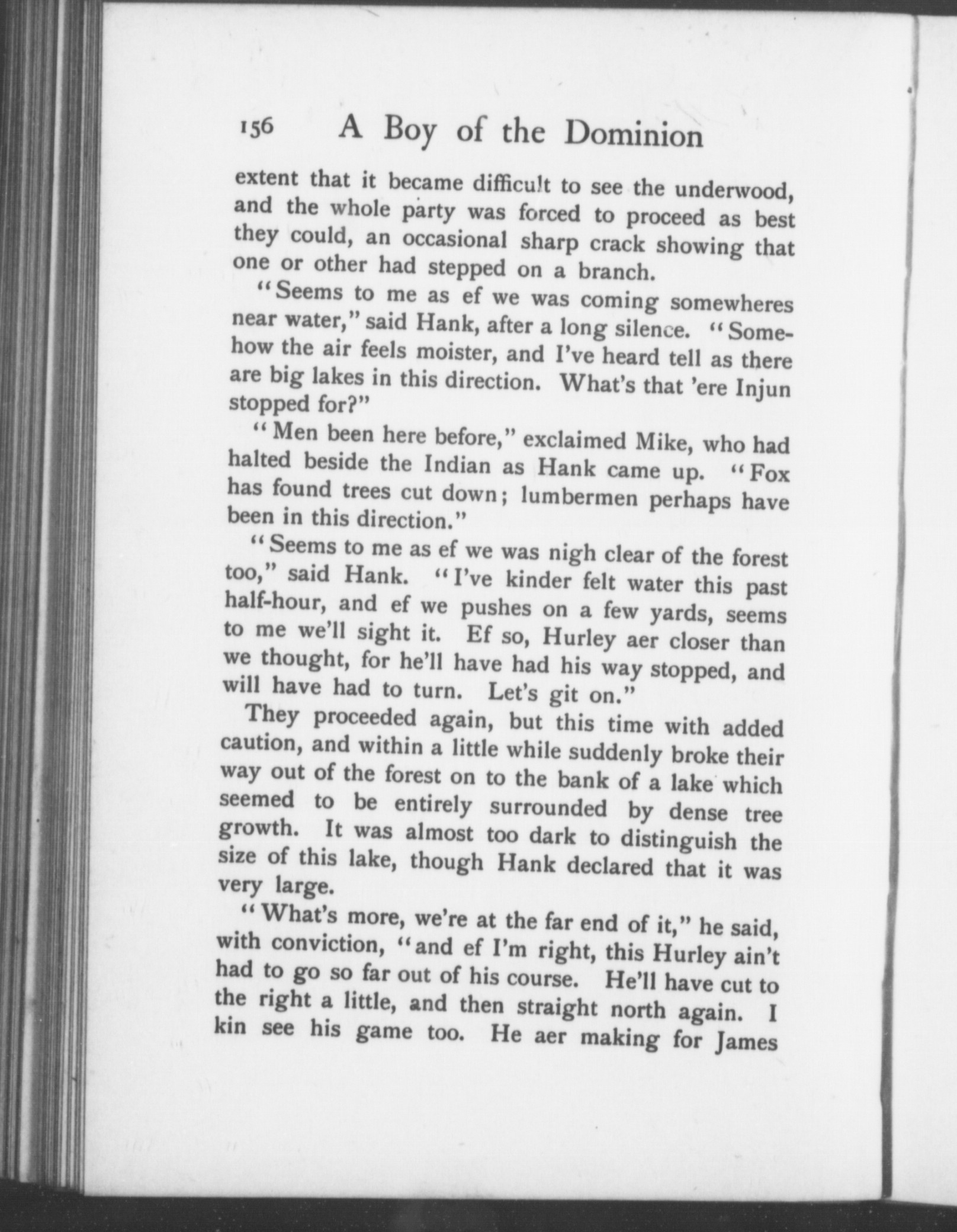 156 A Boy of the Dominion

extent that it became difficult to see the underwood, and the whole party was forced to proceed as best they could, an occasional sharp crack showing that one or other had stepped on a branch.

"Seems to me as ef we was coming somewheres near water," said Hank, after a long silence. "Somehow the air feels moister, and I've heard tell as there are big lakes in this direction. What's that 'ere Injun stopped for?"

"Men been here before," exclaimed Mike, who had halted beside the Indian as Hank came up. "Fox has found trees cut down; lumbermen perhaps have been in this direction."

"Seems to me as ef we was nigh clear of the forest too," said Hank. "I've kinder felt water this past half-hour, and ef we pushes on a few yards, seems to me we'll sight it. Ef so, Hurley aer closer than we thought, for he'll have had his way stopped, and will have had to turn. Let's git on."

They proceeded again, but this time with added caution, and within a little while suddenly broke their way out of the forest on to the bank of a lake which seemed to be entirely surrounded by dense tree growth. It was almost too dark to distinguish the size of this lake, though Hank declared that it was very large.

"What's more, we're at the far end of it," he said, with conviction, "and ef I'm right, this Hurley ain't had to go so far out of his course. He'll have cut to the right a little, and then straight north again. I kin see his game too. He aer making for James